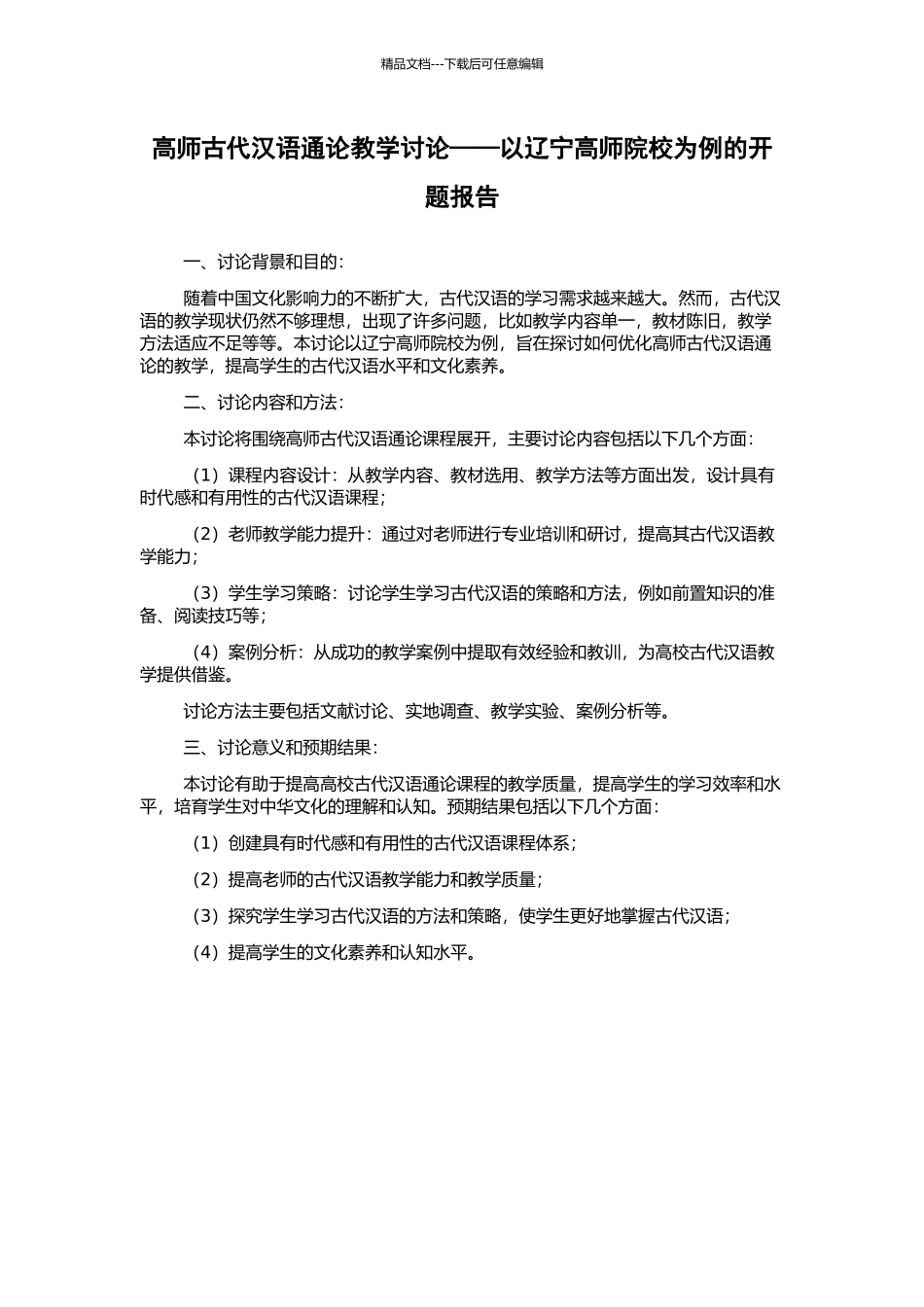 精品文档---下载后可任意编辑

高师古代汉语通论教学讨论——以辽宁高师院校为例的开题报告

一、讨论背景和目的：

随着中国文化影响力的不断扩大，古代汉语的学习需求越来越大。然而，古代汉语的教学现状仍然不够理想，出现了许多问题，比如教学内容单一，教材陈旧，教学方法适应不足等等。本讨论以辽宁高师院校为例，旨在探讨如何优化高师古代汉语通论的教学，提高学生的古代汉语水平和文化素养。

二、讨论内容和方法：

本讨论将围绕高师古代汉语通论课程展开，主要讨论内容包括以下几个方面：

（1）课程内容设计：从教学内容、教材选用、教学方法等方面出发，设计具有时代感和有用性的古代汉语课程；

（2）老师教学能力提升：通过对老师进行专业培训和研讨，提高其古代汉语教学能力；

（3）学生学习策略：讨论学生学习古代汉语的策略和方法，例如前置知识的准备、阅读技巧等；

（4）案例分析：从成功的教学案例中提取有效经验和教训，为高校古代汉语教学提供借鉴。

讨论方法主要包括文献讨论、实地调查、教学实验、案例分析等。

三、讨论意义和预期结果：

本讨论有助于提高高校古代汉语通论课程的教学质量，提高学生的学习效率和水平，培育学生对中华文化的理解和认知。预期结果包括以下几个方面：

（1）创建具有时代感和有用性的古代汉语课程体系；

（2）提高老师的古代汉语教学能力和教学质量；

（3）探究学生学习古代汉语的方法和策略，使学生更好地掌握古代汉语；

（4）提高学生的文化素养和认知水平。